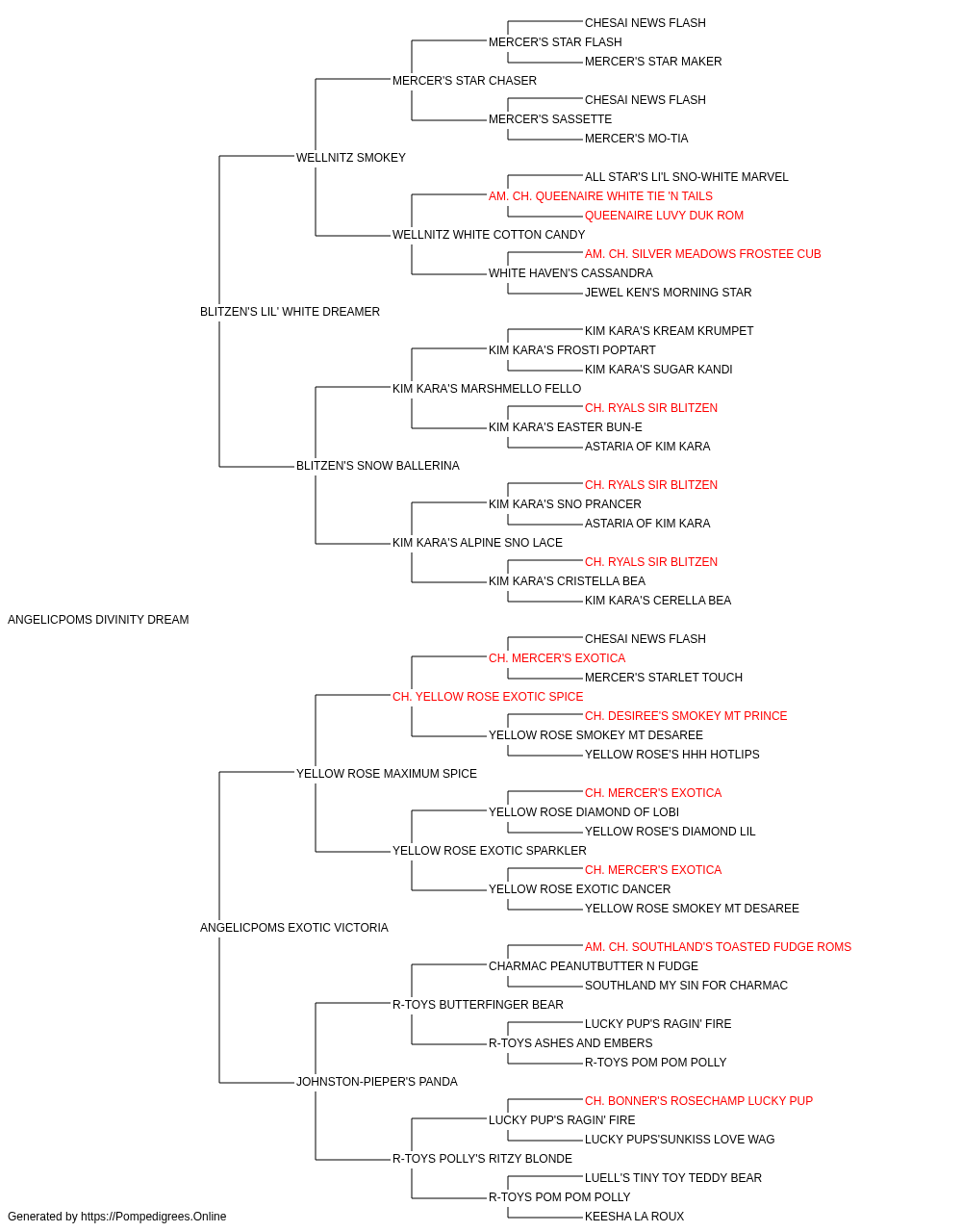 CHESAI NEWS FLASH
MERCER'S STAR FLASH
MERCER'S STAR MAKER
MERCER'S STAR CHASER
CHESAI NEWS FLASH
MERCER'S SASSETTE
MERCER'S MO-TIA
WELLNITZ SMOKEY
ALL STAR'S LI'L SNO-WHITE MARVEL
AM. CH. QUEENAIRE WHITE TIE 'N TAILS
QUEENAIRE LUVY DUK ROM
WELLNITZ WHITE COTTON CANDY
AM. CH. SILVER MEADOWS FROSTEE CUB
WHITE HAVEN'S CASSANDRA
JEWEL KEN'S MORNING STAR
BLITZEN'S LIL' WHITE DREAMER
KIM KARA'S KREAM KRUMPET
KIM KARA'S FROSTI POPTART
KIM KARA'S SUGAR KANDI
KIM KARA'S MARSHMELLO FELLO
CH. RYALS SIR BLITZEN
KIM KARA'S EASTER BUN-E
ASTARIA OF KIM KARA
BLITZEN'S SNOW BALLERINA
CH. RYALS SIR BLITZEN
KIM KARA'S SNO PRANCER
ASTARIA OF KIM KARA
KIM KARA'S ALPINE SNO LACE
CH. RYALS SIR BLITZEN
KIM KARA'S CRISTELLA BEA
KIM KARA'S CERELLA BEA
ANGELICPOMS DIVINITY DREAM
CHESAI NEWS FLASH
CH. MERCER'S EXOTICA
MERCER'S STARLET TOUCH
CH. YELLOW ROSE EXOTIC SPICE
CH. DESIREE'S SMOKEY MT PRINCE
YELLOW ROSE SMOKEY MT DESAREE
YELLOW ROSE'S HHH HOTLIPS
YELLOW ROSE MAXIMUM SPICE
CH. MERCER'S EXOTICA
YELLOW ROSE DIAMOND OF LOBI
YELLOW ROSE'S DIAMOND LIL
YELLOW ROSE EXOTIC SPARKLER
CH. MERCER'S EXOTICA
YELLOW ROSE EXOTIC DANCER
YELLOW ROSE SMOKEY MT DESAREE
ANGELICPOMS EXOTIC VICTORIA
AM. CH. SOUTHLAND'S TOASTED FUDGE ROMS
CHARMAC PEANUTBUTTER N FUDGE
SOUTHLAND MY SIN FOR CHARMAC
R-TOYS BUTTERFINGER BEAR
LUCKY PUP'S RAGIN' FIRE
R-TOYS ASHES AND EMBERS
R-TOYS POM POM POLLY
JOHNSTON-PIEPER'S PANDA
CH. BONNER'S ROSECHAMP LUCKY PUP
LUCKY PUP'S RAGIN' FIRE
LUCKY PUPS'SUNKISS LOVE WAG
R-TOYS POLLY'S RITZY BLONDE
LUELL'S TINY TOY TEDDY BEAR
R-TOYS POM POM POLLY
KEESHA LA ROUX
Generated by https://Pompedigrees.Online